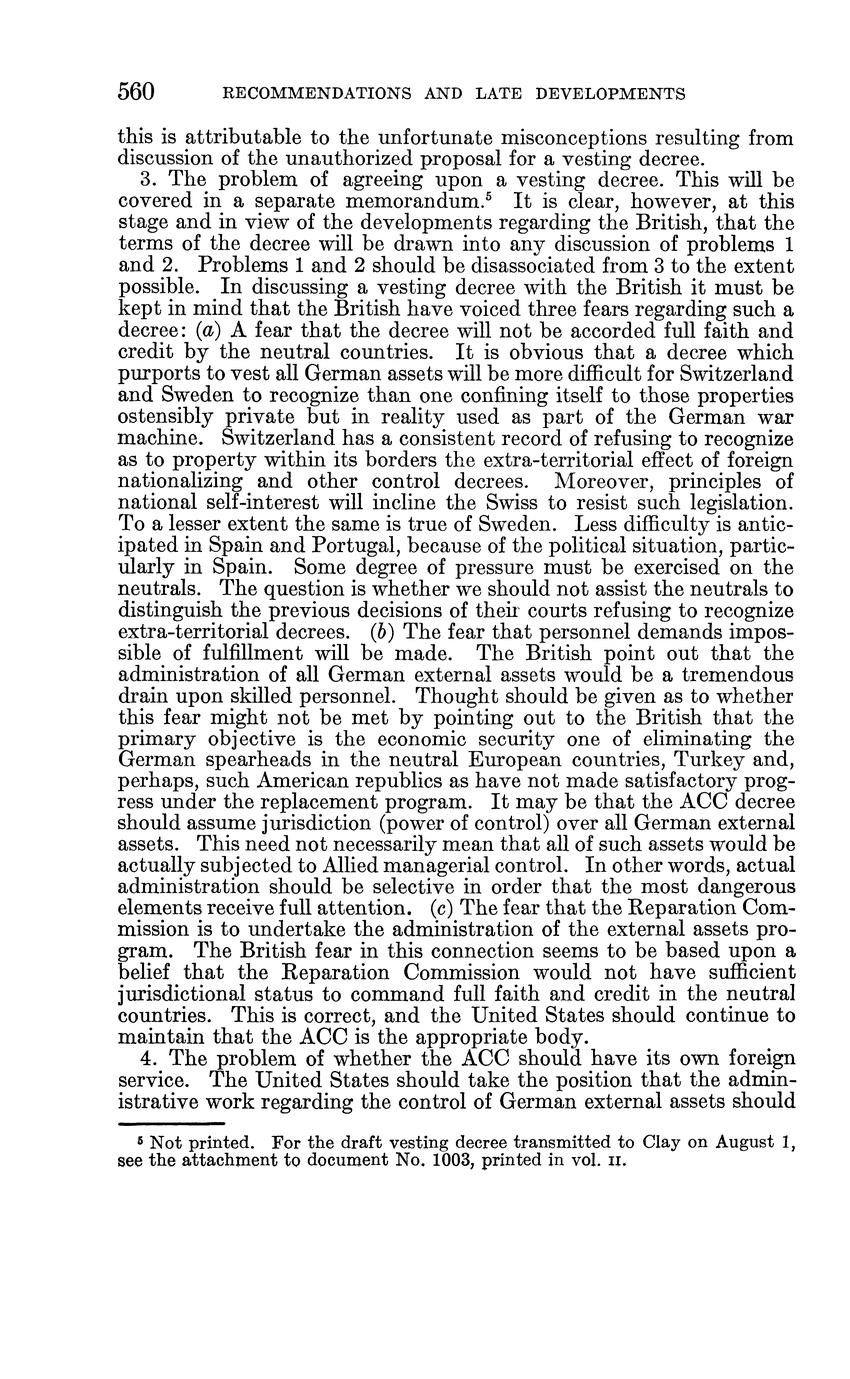 560 RECOMMENDATIONS AND LATE DEVELOPMENTS

this is attributable to the unfortunate misconceptions resulting from discussion of the unauthorized proposal for a vesting decree.

3. The problem of agreeing upon a vesting decree. This will be covered in a separate memorandum.$^5$ It is clear, however, at this stage and in view of the developments regarding the British, that the terms of the decree will be drawn into any discussion of problems 1 and 2. Problems 1 and 2 should be disassociated from 3 to the extent possible. In discussing a vesting decree with the British it must be kept in mind that the British have voiced three fears regarding such a decree: (a) A fear that the decree will not be accorded full faith and credit by the neutral countries. It is obvious that a decree which purports to vest all German assets will be more difficult for Switzerland and Sweden to recognize than one confining itself to those properties ostensibly private but in reality used as part of the German war machine. Switzerland has a consistent record of refusing to recognize as to property within its borders the extra-territorial effect of foreign nationalizing and other control decrees. Moreover, principles of national self-interest will incline the Swiss to resist such legislation. To a lesser extent the same is true of Sweden. Less difficulty is anticipated in Spain and Portugal, because of the political situation, particularly in Spain. Some degree of pressure must be exercised on the neutrals. The question is whether we should not assist the neutrals to distinguish the previous decisions of their courts refusing to recognize extra-territorial decrees. (b) The fear that personnel demands impossible of fulfillment will be made. The British point out that the administration of all German external assets would be a tremendous drain upon skilled personnel. Thought should be given as to whether this fear might not be met by pointing out to the British that the primary objective is the economic security one of eliminating the German spearheads in the neutral European countries, Turkey and, perhaps, such American republics as have not made satisfactory progress under the replacement program. It may be that the ACC decree should assume jurisdiction (power of control) over all German external assets. This need not necessarily mean that all of such assets would be actually subjected to Allied managerial control. In other words, actual administration should be selective in order that the most dangerous elements receive full attention. (c) The fear that the Reparation Commission is to undertake the administration of the external assets program. The British fear in this connection seems to be based upon a belief that the Reparation Commission would not have sufficient jurisdictional status to command full faith and credit in the neutral countries. This is correct, and the United States should continue to maintain that the ACC is the appropriate body.

4. The problem of whether the ACC should have its own foreign service. The United States should take the position that the administrative work regarding the control of German external assets should

$^5$ Not printed. For the draft vesting decree transmitted to Clay on August 1, see the attachment to document No. 1003, printed in vol. II.